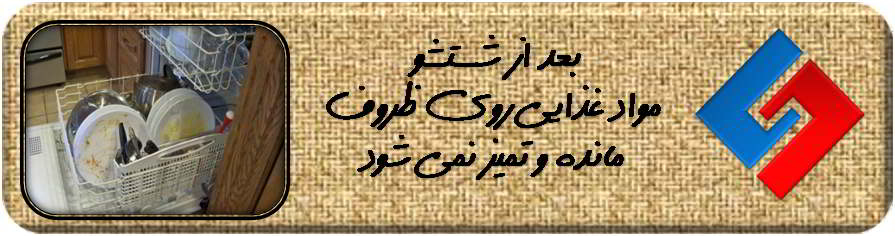 بعد از شستشو
مواد غذایی روی ظروف
مانده و تمیز نمی شود